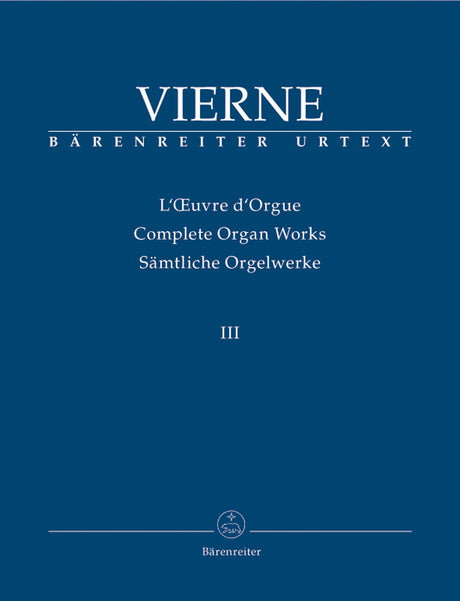 VIERNE
BÄRENREITER URTEXT

L'Œuvre d'Orgue
Complete Organ Works
Sämtliche Orgelwerke

III

Bärenreiter